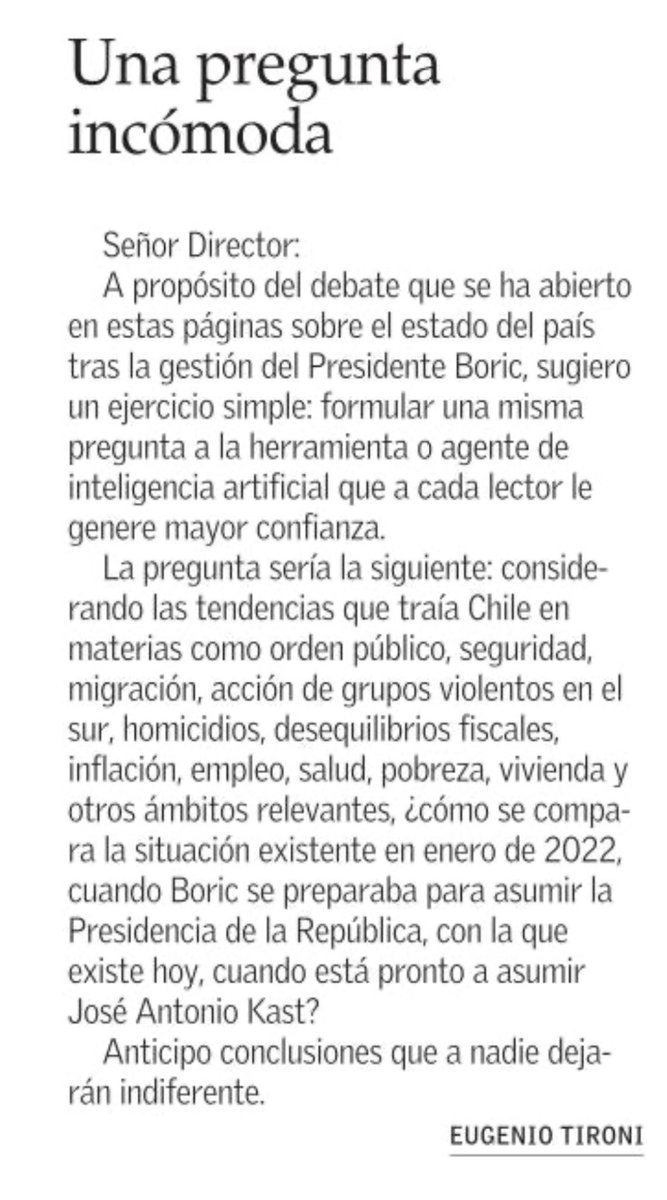 Una pregunta incómoda

Señor Director:

A propósito del debate que se ha abierto en estas páginas sobre el estado del país tras la gestión del Presidente Boric, sugiero un ejercicio simple: formular una misma pregunta a la herramienta o agente de inteligencia artificial que a cada lector le genere mayor confianza.

La pregunta sería la siguiente: considerando las tendencias que traía Chile en materias como orden público, seguridad, migración, acción de grupos violentos en el sur, homicidios, desequilibrios fiscales, inflación, empleo, salud, pobreza, vivienda y otros ámbitos relevantes, ¿cómo se compara la situación existente en enero de 2022, cuando Boric se preparaba para asumir la Presidencia de la República, con la que existe hoy, cuando está pronto a asumir José Antonio Kast?

Anticipo conclusiones que a nadie dejarán indiferente.

EUGENIO TIRONI